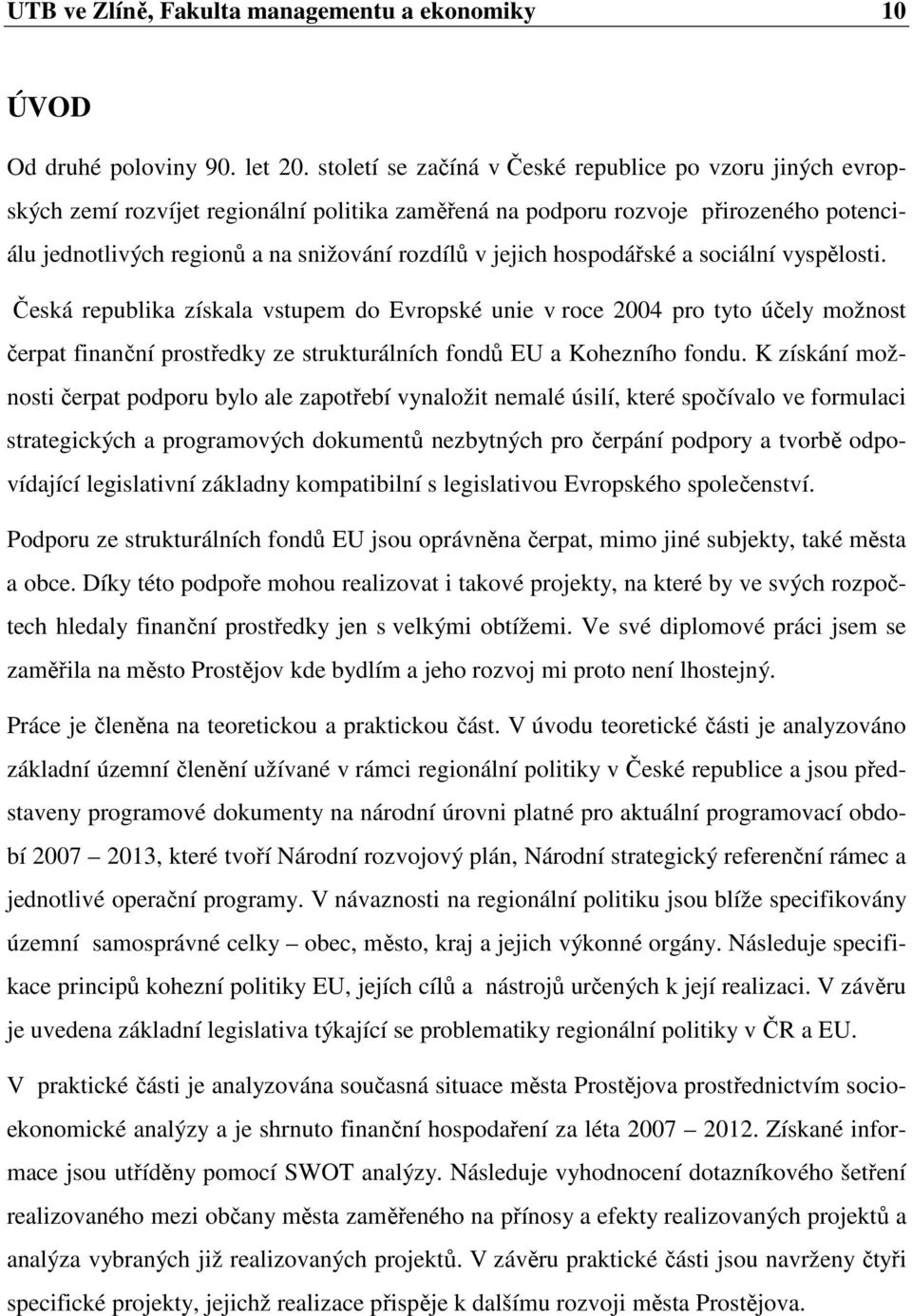 UTB ve Zlíně, Fakulta managementu a ekonomiky 10

ÚVOD

Od druhé poloviny 90. let 20. století se začíná v České republice po vzoru jiných evropských zemí rozvíjet regionální politika zaměřená na podporu rozvoje přirozeného potenciálu jednotlivých regionů a na snižování rozdílů v jejich hospodářské a sociální vyspělosti.

Česká republika získala vstupem do Evropské unie v roce 2004 pro tyto účely možnost čerpat finanční prostředky ze strukturálních fondů EU a Kohezního fondu. K získání možnosti čerpat podporu bylo ale zapotřebí vynaložit nemalé úsilí, které spočívalo ve formulaci strategických a programových dokumentů nezbytných pro čerpání podpory a tvorbě odpovídající legislativní základny kompatibilní s legislativou Evropského společenství.

Podporu ze strukturálních fondů EU jsou oprávněna čerpat, mimo jiné subjekty, také města a obce. Díky této podpoře mohou realizovat i takové projekty, na které by ve svých rozpočtech hledaly finanční prostředky jen s velkými obtížemi. Ve své diplomové práci jsem se zaměřila na město Prostějov kde bydlím a jeho rozvoj mi proto není lhostejný.

Práce je členěna na teoretickou a praktickou část. V úvodu teoretické části je analyzováno základní územní členění užívané v rámci regionální politiky v České republice a jsou představeny programové dokumenty na národní úrovni platné pro aktuální programovací období 2007 – 2013, které tvoří Národní rozvojový plán, Národní strategický referenční rámec a jednotlivé operační programy. V návaznosti na regionální politiku jsou blíže specifikovány územní samosprávné celky – obec, město, kraj a jejich výkonné orgány. Následuje specifikace principů kohezní politiky EU, jejích cílů a nástrojů určených k její realizaci. V závěru je uvedena základní legislativa týkající se problematiky regionální politiky v ČR a EU.

V praktické části je analyzována současná situace města Prostějova prostřednictvím socioekonomické analýzy a je shrnuto finanční hospodaření za léta 2007 – 2012. Získané informace jsou utříděny pomocí SWOT analýzy. Následuje vyhodnocení dotazníkového šetření realizovaného mezi občany města zaměřeného na přínosy a efekty realizovaných projektů a analýza vybraných již realizovaných projektů. V závěru praktické části jsou navrženy čtyři specifické projekty, jejichž realizace přispěje k dalšímu rozvoji města Prostějova.